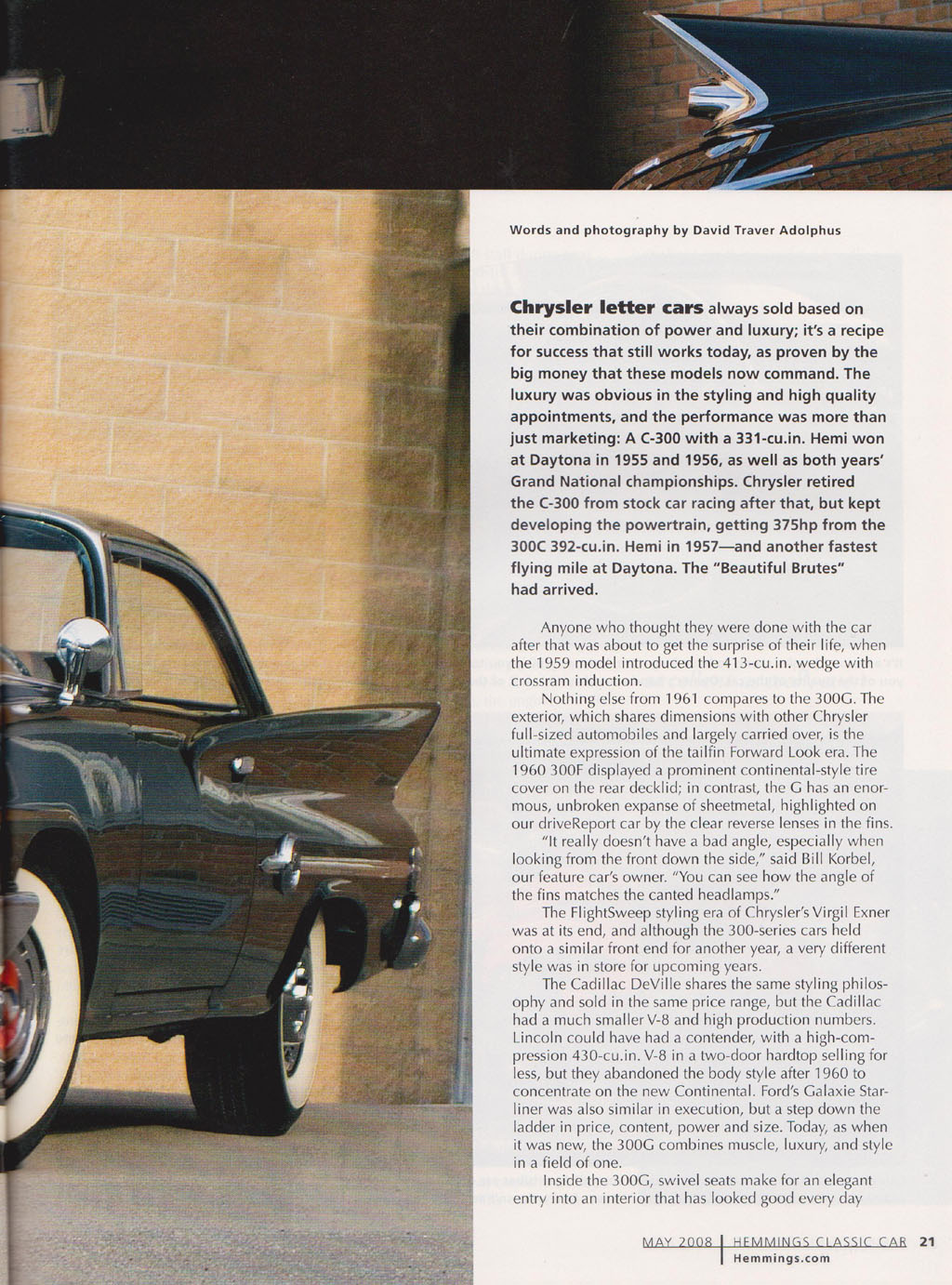 Words and photography by David Traver Adolphus

Chrysler letter cars always sold based on their combination of power and luxury; it's a recipe for success that still works today, as proven by the big money that these models now command. The luxury was obvious in the styling and high quality appointments, and the performance was more than just marketing: A C-300 with a 331-cu.in. Hemi won at Daytona in 1955 and 1956, as well as both years' Grand National championships. Chrysler retired the C-300 from stock car racing after that, but kept developing the powertrain, getting 375hp from the 300C 392-cu.in. Hemi in 1957—and another fastest flying mile at Daytona. The "Beautiful Brutes" had arrived.

Anyone who thought they were done with the car after that was about to get the surprise of their life, when the 1959 model introduced the 413-cu.in. wedge with crossram induction.

Nothing else from 1961 compares to the 300G. The exterior, which shares dimensions with other Chrysler full-sized automobiles and largely carried over, is the ultimate expression of the tailfin Forward Look era. The 1960 300F displayed a prominent continental-style tire cover on the rear decklid; in contrast, the G has an enormous, unbroken expanse of sheetmetal, highlighted on our driveReport car by the clear reverse lenses in the fins.

"It really doesn't have a bad angle, especially when looking from the front down the side," said Bill Korbel, our feature car's owner. "You can see how the angle of the fins matches the canted headlamps."

The FlightSweep styling era of Chrysler's Virgil Exner was at its end, and although the 300-series cars held onto a similar front end for another year, a very different style was in store for upcoming years.

The Cadillac DeVille shares the same styling philosophy and sold in the same price range, but the Cadillac had a much smaller V-8 and high production numbers. Lincoln could have had a contender, with a high-compression 430-cu.in. V-8 in a two-door hardtop selling for less, but they abandoned the body style after 1960 to concentrate on the new Continental. Ford's Galaxie Starliner was also similar in execution, but a step down the ladder in price, content, power and size. Today, as when it was new, the 300G combines muscle, luxury, and style in a field of one.

Inside the 300G, swivel seats make for an elegant entry into an interior that has looked good every day

MAY 2008 | HEMMINGS CLASSIC CAR 21
Hemmings.com